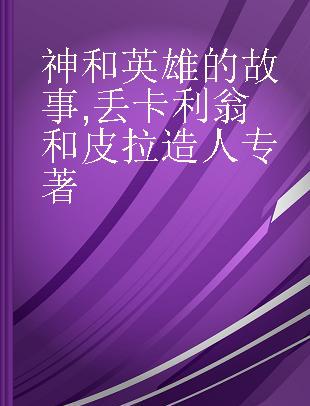 神和英雄的故事,丢卡利翁和皮拉造人专著